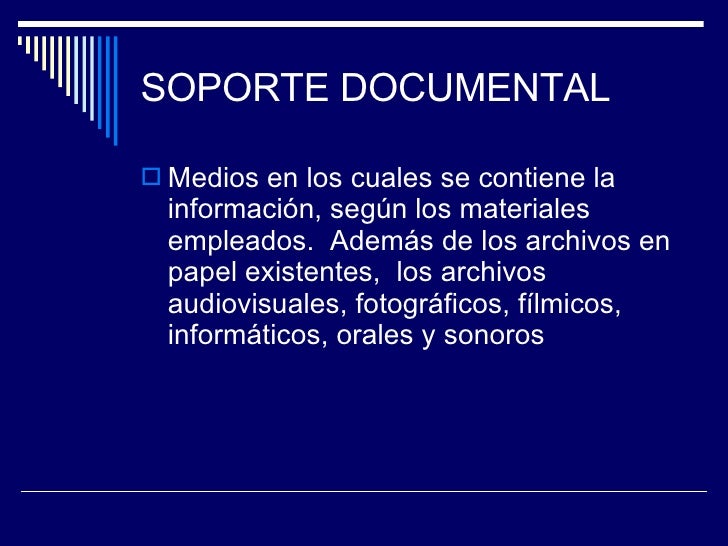 SOPORTE DOCUMENTAL

Medios en los cuales se contiene la información, según los materiales empleados.  Además de los archivos en papel existentes,  los archivos audiovisuales, fotográficos, fílmicos, informáticos, orales y sonoros